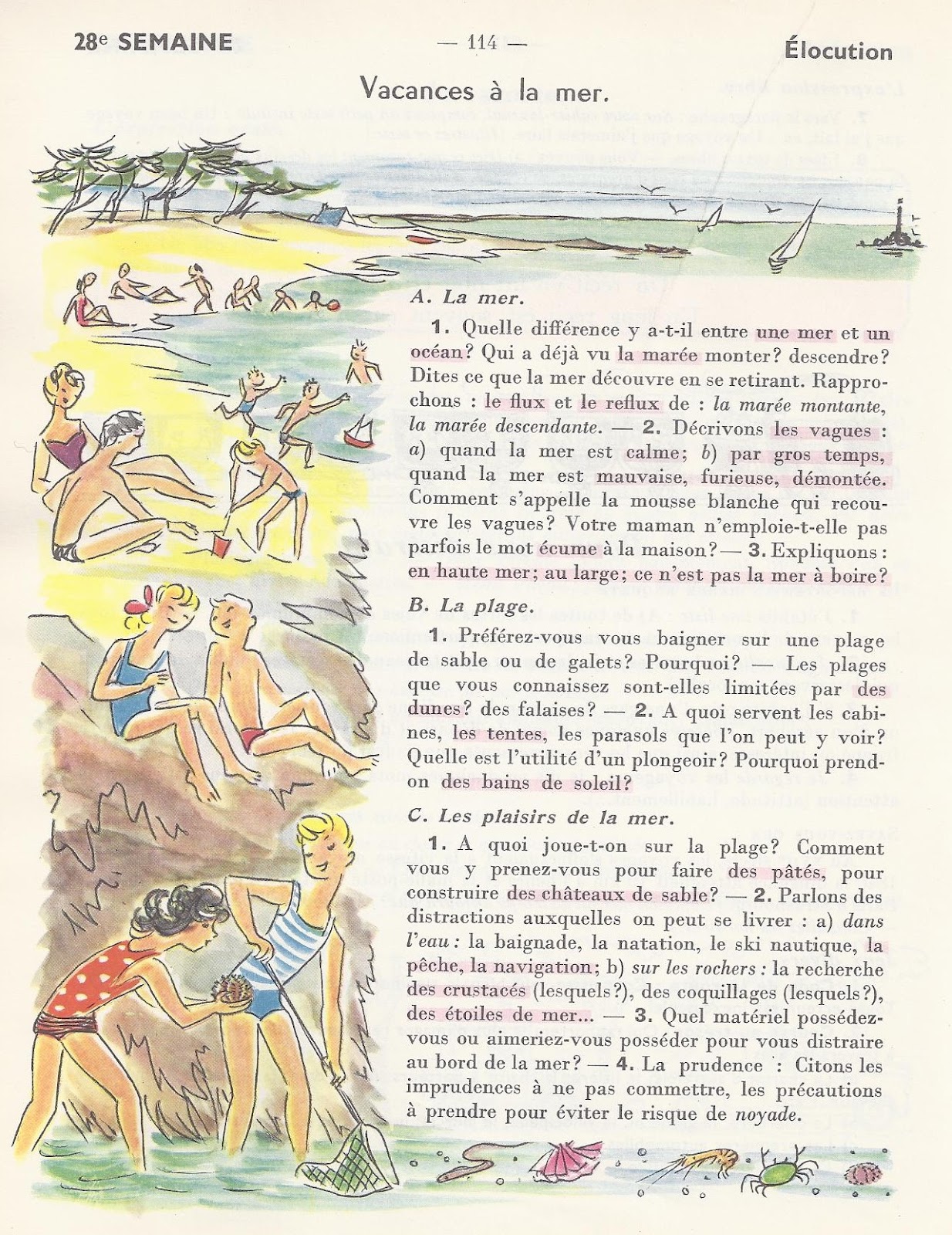 28e SEMAINE — 114 — Élocution

Vacances à la mer.

A. La mer.

1. Quelle différence y a-t-il entre une mer et un océan? Qui a déjà vu la marée monter? descendre? Dites ce que la mer découvre en se retirant. Rapprochons : le flux et le reflux de : la marée montante, la marée descendante. — 2. Décrivons les vagues : a) quand la mer est calme; b) par gros temps, quand la mer est mauvaise, furieuse, démontée. Comment s'appelle la mousse blanche qui recouvre les vagues? Votre maman n'emploie-t-elle pas parfois le mot écume à la maison? — 3. Expliquons : en haute mer; au large; ce n'est pas la mer à boire?

B. La plage.

1. Préférez-vous vous baigner sur une plage de sable ou de galets? Pourquoi? — Les plages que vous connaissez sont-elles limitées par des dunes? des falaises? — 2. A quoi servent les cabines, les tentes, les parasols que l'on peut y voir? Quelle est l'utilité d'un plongeoir? Pourquoi prend-on des bains de soleil?

C. Les plaisirs de la mer.

1. A quoi joue-t-on sur la plage? Comment vous y prenez-vous pour faire des pâtés, pour construire des châteaux de sable? — 2. Parlons des distractions auxquelles on peut se livrer : a) dans l'eau : la baignade, la natation, le ski nautique, la pêche, la navigation; b) sur les rochers : la recherche des crustacés (lesquels?), des coquillages (lesquels?), des étoiles de mer... — 3. Quel matériel possédez-vous ou aimeriez-vous posséder pour vous distraire au bord de la mer? — 4. La prudence : Citons les imprudences à ne pas commettre, les précautions à prendre pour éviter le risque de noyade.